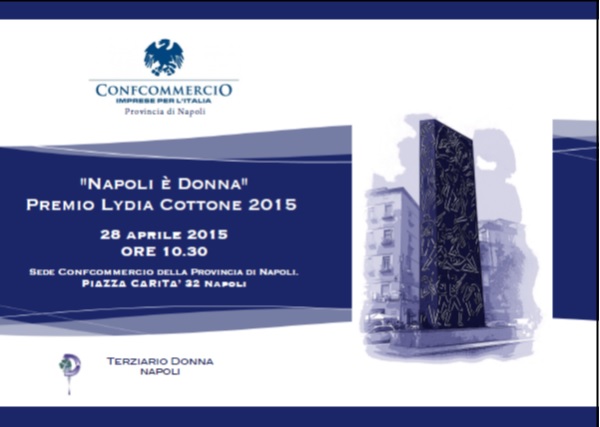 CONFCOMMERCIO
IMPRESE PER L'ITALIA
Provincia di Napoli

"NAPOLI È DONNA"
PREMIO LYDIA COTTONE 2015

28 APRILE 2015
ORE 10.30

SEDE CONFCOMMERCIO DELLA PROVINCIA DI NAPOLI.
PIAZZA CARITA' 32 NAPOLI

TERZIARIO DONNA
NAPOLI